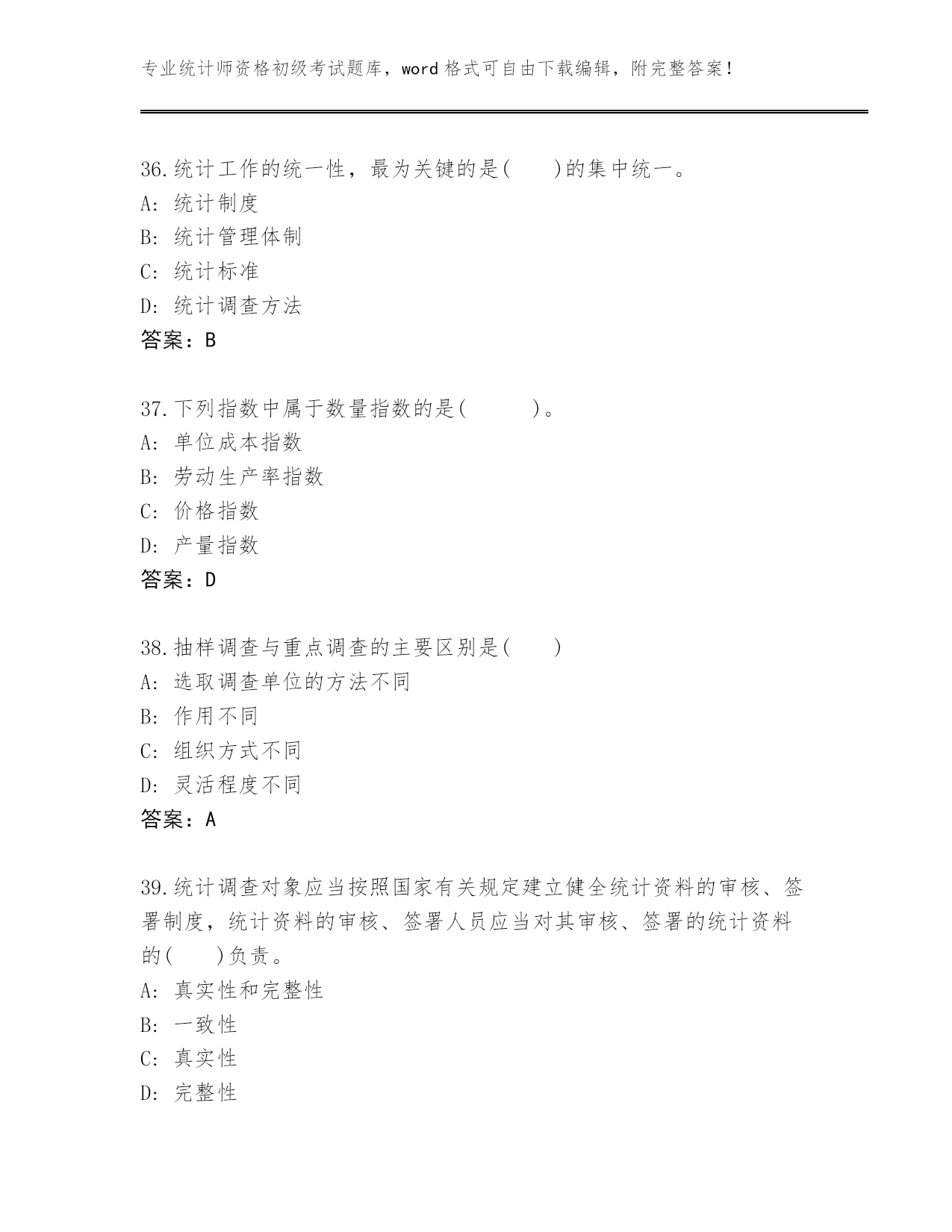 专业统计师资格初级考试题库，word 格式可自由下载编辑，附完整答案！

36.统计工作的统一性，最为关键的是(　　)的集中统一。
A: 统计制度
B: 统计管理体制
C: 统计标准
D: 统计调查方法
答案：B

37.下列指数中属于数量指数的是(　　　)。
A: 单位成本指数
B: 劳动生产率指数
C: 价格指数
D: 产量指数
答案：D

38.抽样调查与重点调查的主要区别是(　　)
A: 选取调查单位的方法不同
B: 作用不同
C: 组织方式不同
D: 灵活程度不同
答案：A

39.统计调查对象应当按照国家有关规定建立健全统计资料的审核、签署制度，统计资料的审核、签署人员应当对其审核、签署的统计资料的(　　)负责。
A: 真实性和完整性
B: 一致性
C: 真实性
D: 完整性